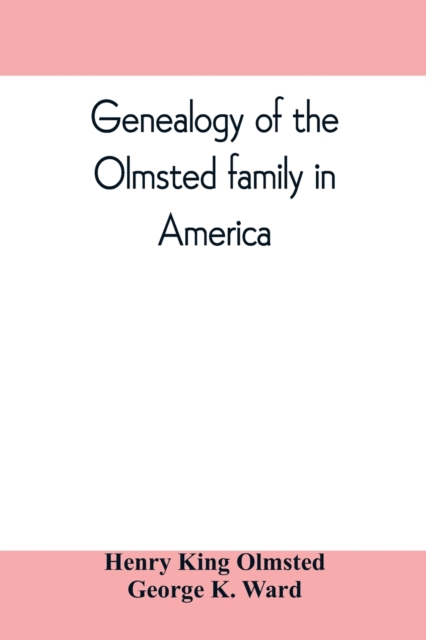 Genealogy of the Olmsted family in America

Henry King Olmsted
George K. Ward